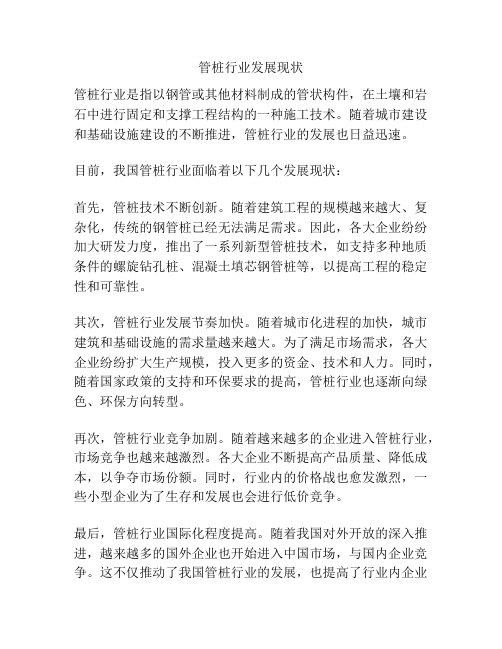 管桩行业发展现状

管桩行业是指以钢管或其他材料制成的管状构件，在土壤和岩石中进行固定和支撑工程结构的一种施工技术。随着城市建设和基础设施建设的不断推进，管桩行业的发展也日益迅速。

目前，我国管桩行业面临着以下几个发展现状：

首先，管桩技术不断创新。随着建筑工程的规模越来越大、复杂化，传统的钢管桩已经无法满足需求。因此，各大企业纷纷加大研发力度，推出了一系列新型管桩技术，如支持多种地质条件的螺旋钻孔桩、混凝土填芯钢管桩等，以提高工程的稳定性和可靠性。

其次，管桩行业发展节奏加快。随着城市化进程的加快，城市建筑和基础设施的需求量越来越大。为了满足市场需求，各大企业纷纷扩大生产规模，投入更多的资金、技术和人力。同时，随着国家政策的支持和环保要求的提高，管桩行业也逐渐向绿色、环保方向转型。

再次，管桩行业竞争加剧。随着越来越多的企业进入管桩行业，市场竞争也越来越激烈。各大企业不断提高产品质量、降低成本，以争夺市场份额。同时，行业内的价格战也愈发激烈，一些小型企业为了生存和发展也会进行低价竞争。

最后，管桩行业国际化程度提高。随着我国对外开放的深入推进，越来越多的国外企业也开始进入中国市场，与国内企业竞争。这不仅推动了我国管桩行业的发展，也提高了行业内企业